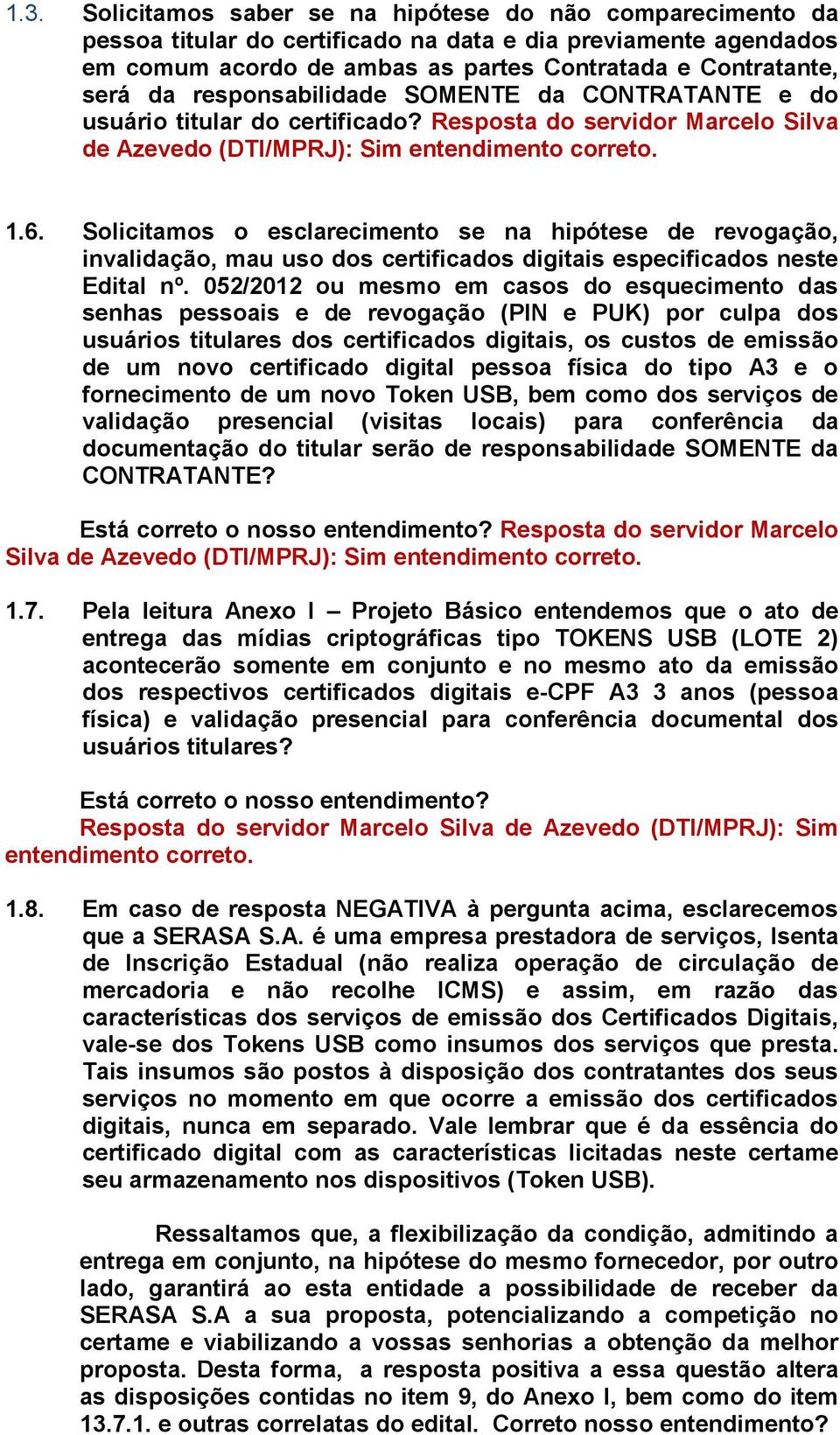 1.3. Solicitamos saber se na hipótese do não comparecimento da pessoa titular do certificado na data e dia previamente agendados em comum acordo de ambas as partes Contratada e Contratante, será da responsabilidade SOMENTE da CONTRATANTE e do usuário titular do certificado? Resposta do servidor Marcelo Silva de Azevedo (DTI/MPRJ): Sim entendimento correto.

1.6. Solicitamos o esclarecimento se na hipótese de revogação, invalidação, mau uso dos certificados digitais especificados neste Edital nº. 052/2012 ou mesmo em casos do esquecimento das senhas pessoais e de revogação (PIN e PUK) por culpa dos usuários titulares dos certificados digitais, os custos de emissão de um novo certificado digital pessoa física do tipo A3 e o fornecimento de um novo Token USB, bem como dos serviços de validação presencial (visitas locais) para conferência da documentação do titular serão de responsabilidade SOMENTE da CONTRATANTE?

Está correto o nosso entendimento? Resposta do servidor Marcelo Silva de Azevedo (DTI/MPRJ): Sim entendimento correto.

1.7. Pela leitura Anexo I – Projeto Básico entendemos que o ato de entrega das mídias criptográficas tipo TOKENS USB (LOTE 2) acontecerão somente em conjunto e no mesmo ato da emissão dos respectivos certificados digitais e-CPF A3 3 anos (pessoa física) e validação presencial para conferência documental dos usuários titulares?

Está correto o nosso entendimento?
Resposta do servidor Marcelo Silva de Azevedo (DTI/MPRJ): Sim entendimento correto.

1.8. Em caso de resposta NEGATIVA à pergunta acima, esclarecemos que a SERASA S.A. é uma empresa prestadora de serviços, Isenta de Inscrição Estadual (não realiza operação de circulação de mercadoria e não recolhe ICMS) e assim, em razão das características dos serviços de emissão dos Certificados Digitais, vale-se dos Tokens USB como insumos dos serviços que presta. Tais insumos são postos à disposição dos contratantes dos seus serviços no momento em que ocorre a emissão dos certificados digitais, nunca em separado. Vale lembrar que é da essência do certificado digital com as características licitadas neste certame seu armazenamento nos dispositivos (Token USB).

Ressaltamos que, a flexibilização da condição, admitindo a entrega em conjunto, na hipótese do mesmo fornecedor, por outro lado, garantirá ao esta entidade a possibilidade de receber da SERASA S.A a sua proposta, potencializando a competição no certame e viabilizando a vossas senhorias a obtenção da melhor proposta. Desta forma, a resposta positiva a essa questão altera as disposições contidas no item 9, do Anexo I, bem como do item 13.7.1. e outras correlatas do edital. Correto nosso entendimento?